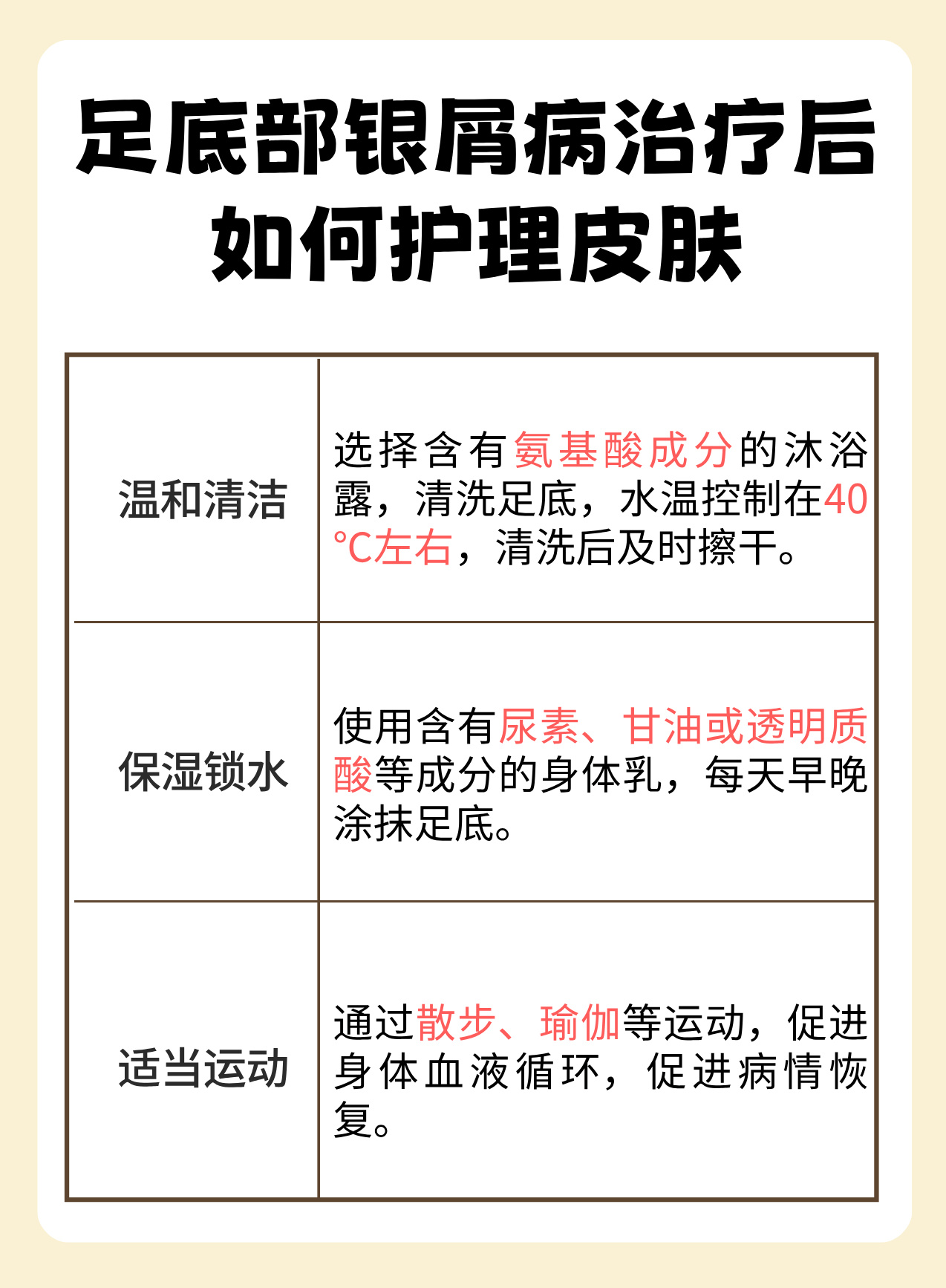 足底部银屑病治疗后
如何护理皮肤

| 温和清洁 | 选择含有氨基酸成分的沐浴露，清洗足底，水温控制在40°C左右，清洗后及时擦干。 |
|---|---|
| 保湿锁水 | 使用含有尿素、甘油或透明质酸等成分的身体乳，每天早晚涂抹足底。 |
| 适当运动 | 通过散步、瑜伽等运动，促进身体血液循环，促进病情恢复。 |